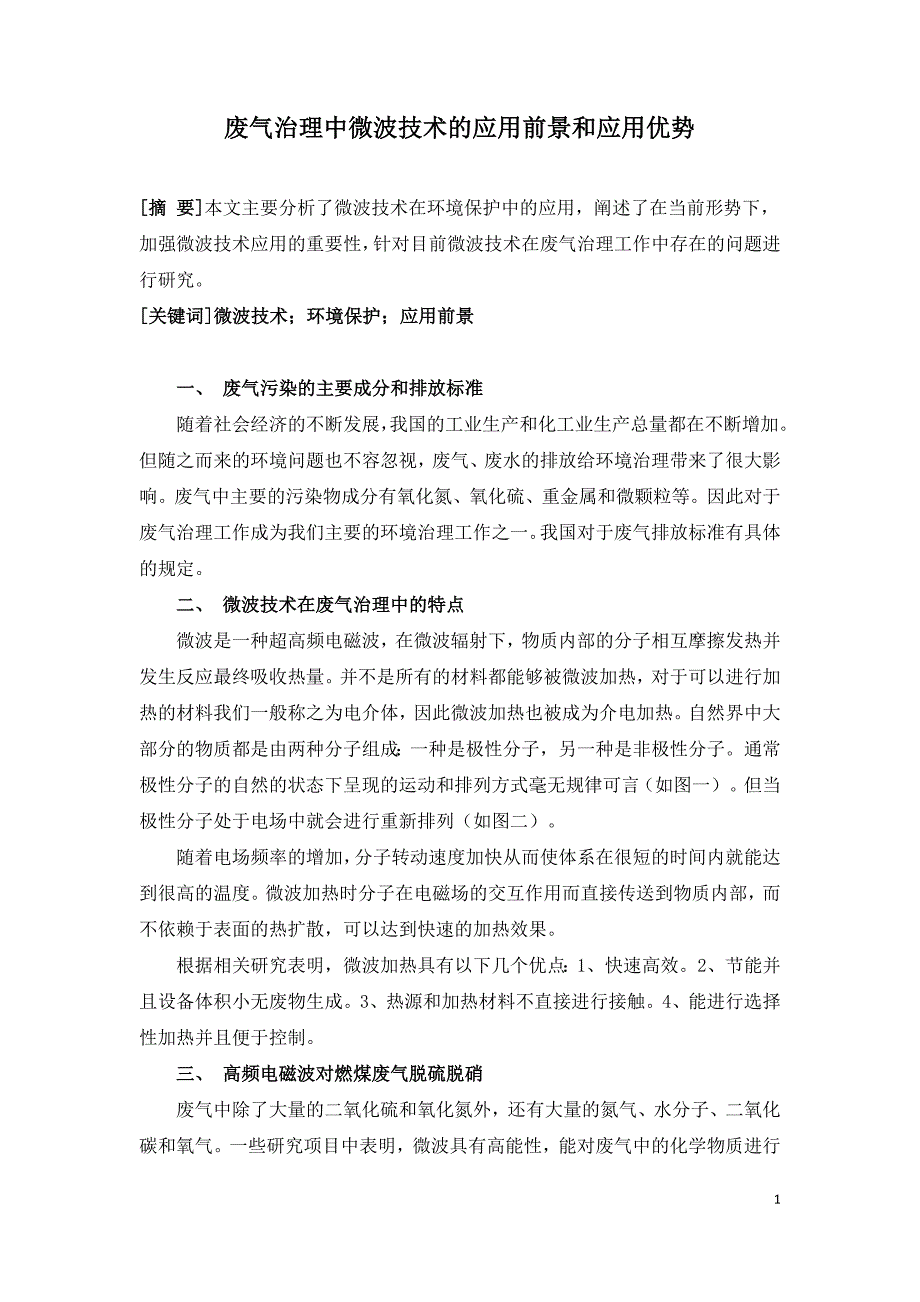 废气治理中微波技术的应用前景和应用优势

[摘 要]本文主要分析了微波技术在环境保护中的应用，阐述了在当前形势下，加强微波技术应用的重要性，针对目前微波技术在废气治理工作中存在的问题进行研究。

[关键词]微波技术；环境保护；应用前景

一、 废气污染的主要成分和排放标准

随着社会经济的不断发展，我国的工业生产和化工业生产总量都在不断增加。但随之而来的环境问题也不容忽视，废气、废水的排放给环境治理带来了很大影响。废气中主要的污染物成分有氧化氮、氧化硫、重金属和微颗粒等。因此对于废气治理工作成为我们主要的环境治理工作之一。我国对于废气排放标准有具体的规定。

二、 微波技术在废气治理中的特点

微波是一种超高频电磁波，在微波辐射下，物质内部的分子相互摩擦发热并发生反应最终吸收热量。并不是所有的材料都能够被微波加热，对于可以进行加热的材料我们一般称之为电介体，因此微波加热也被成为介电加热。自然界中大部分的物质都是由两种分子组成：一种是极性分子，另一种是非极性分子。通常极性分子的自然的状态下呈现的运动和排列方式毫无规律可言（如图一）。但当极性分子处于电场中就会进行重新排列（如图二）。

随着电场频率的增加，分子转动速度加快从而使体系在很短的时间内就能达到很高的温度。微波加热时分子在电磁场的交互作用而直接传送到物质内部，而不依赖于表面的热扩散，可以达到快速的加热效果。

根据相关研究表明，微波加热具有以下几个优点：1、快速高效。2、节能并且设备体积小无废物生成。3、热源和加热材料不直接进行接触。4、能进行选择性加热并且便于控制。

三、 高频电磁波对燃煤废气脱硫脱硝

废气中除了大量的二氧化硫和氧化氮外，还有大量的氮气、水分子、二氧化碳和氧气。一些研究项目中表明，微波具有高能性，能对废气中的化学物质进行

1